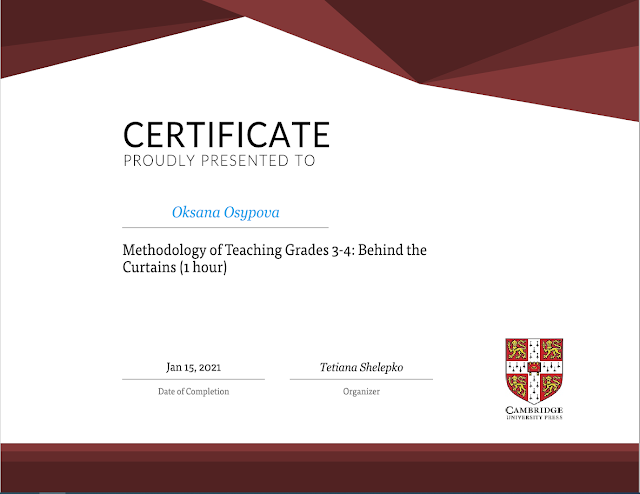 CERTIFICATE
PROUDLY PRESENTED TO

Oksana Osypova

Methodology of Teaching Grades 3-4: Behind the Curtains (1 hour)

Jan 15, 2021
Date of Completion

Tetiana Shelepko
Organizer

CAMBRIDGE
UNIVERSITY PRESS